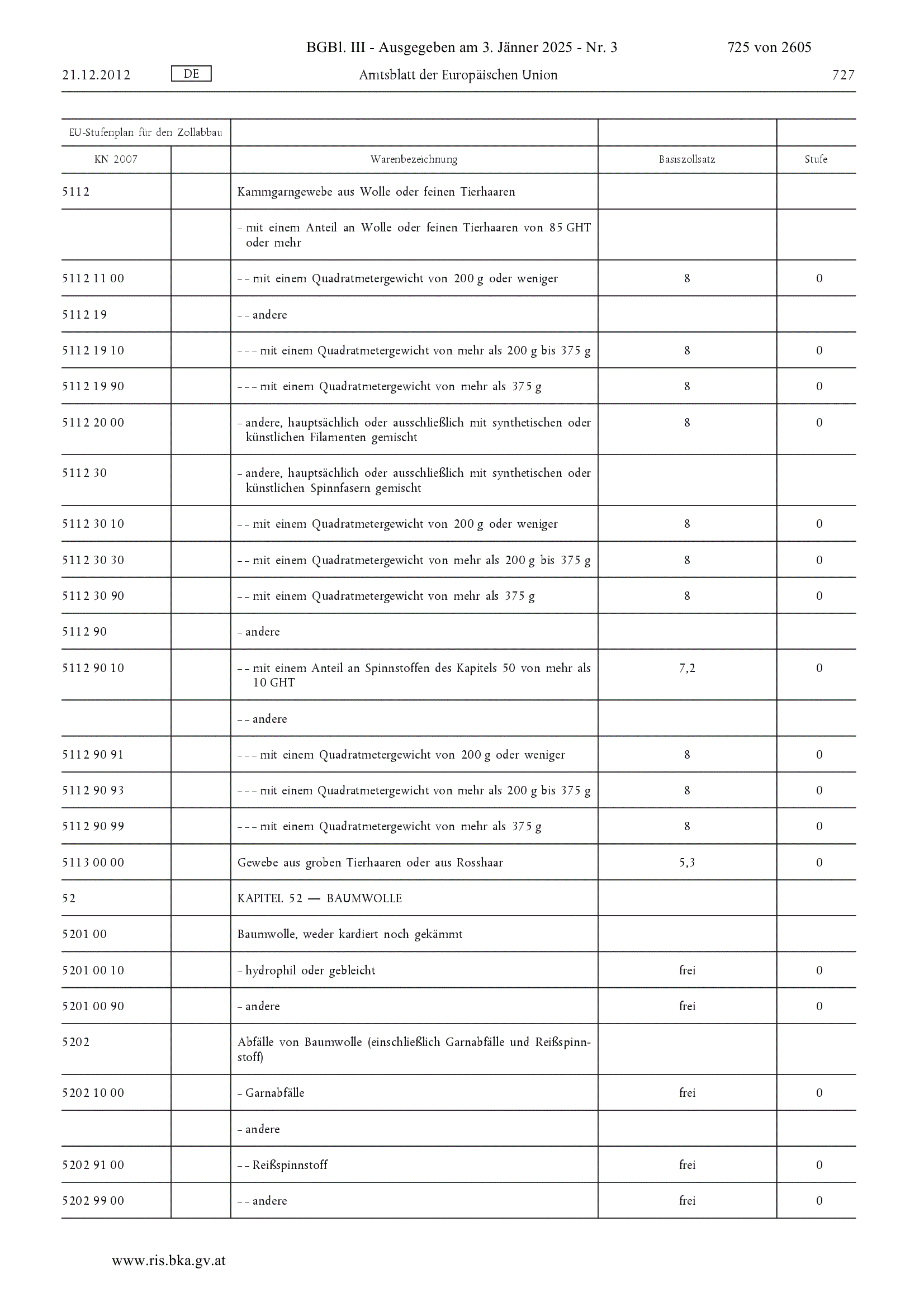 BGBl. III - Ausgegeben am 3. Jänner 2025 - Nr. 3 725 von 2605

21.12.2012 DE Amtsblatt der Europäischen Union 727

| EU-Stufenplan für den Zollabbau | | | | |
|---|---|---|---|---|
| KN 2007 | | Warenbezeichnung | Basiszollsatz | Stufe |
| 5112 | | Kammgarngewebe aus Wolle oder feinen Tierhaaren | | |
| | | – mit einem Anteil an Wolle oder feinen Tierhaaren von 85 GHT oder mehr | | |
| 5112 11 00 | | – – mit einem Quadratmetergewicht von 200 g oder weniger | 8 | 0 |
| 5112 19 | | – – andere | | |
| 5112 19 10 | | – – – mit einem Quadratmetergewicht von mehr als 200 g bis 375 g | 8 | 0 |
| 5112 19 90 | | – – – mit einem Quadratmetergewicht von mehr als 375 g | 8 | 0 |
| 5112 20 00 | | – andere, hauptsächlich oder ausschließlich mit synthetischen oder künstlichen Filamenten gemischt | 8 | 0 |
| 5112 30 | | – andere, hauptsächlich oder ausschließlich mit synthetischen oder künstlichen Spinnfasern gemischt | | |
| 5112 30 10 | | – – mit einem Quadratmetergewicht von 200 g oder weniger | 8 | 0 |
| 5112 30 30 | | – – mit einem Quadratmetergewicht von mehr als 200 g bis 375 g | 8 | 0 |
| 5112 30 90 | | – – mit einem Quadratmetergewicht von mehr als 375 g | 8 | 0 |
| 5112 90 | | – andere | | |
| 5112 90 10 | | – – mit einem Anteil an Spinnstoffen des Kapitels 50 von mehr als 10 GHT | 7,2 | 0 |
| | | – – andere | | |
| 5112 90 91 | | – – – mit einem Quadratmetergewicht von 200 g oder weniger | 8 | 0 |
| 5112 90 93 | | – – – mit einem Quadratmetergewicht von mehr als 200 g bis 375 g | 8 | 0 |
| 5112 90 99 | | – – – mit einem Quadratmetergewicht von mehr als 375 g | 8 | 0 |
| 5113 00 00 | | Gewebe aus groben Tierhaaren oder aus Rosshaar | 5,3 | 0 |
| 52 | | KAPITEL 52 — BAUMWOLLE | | |
| 5201 00 | | Baumwolle, weder kardiert noch gekämmt | | |
| 5201 00 10 | | – hydrophil oder gebleicht | frei | 0 |
| 5201 00 90 | | – andere | frei | 0 |
| 5202 | | Abfälle von Baumwolle (einschließlich Garnabfälle und Reißspinnstoff) | | |
| 5202 10 00 | | – Garnabfälle | frei | 0 |
| | | – andere | | |
| 5202 91 00 | | – – Reißspinnstoff | frei | 0 |
| 5202 99 00 | | – – andere | frei | 0 |

www.ris.bka.gv.at